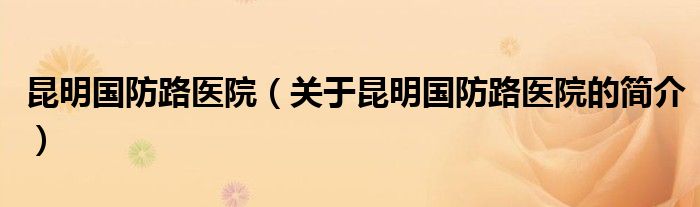 昆明国防路医院（关于昆明国防路医院的简介）